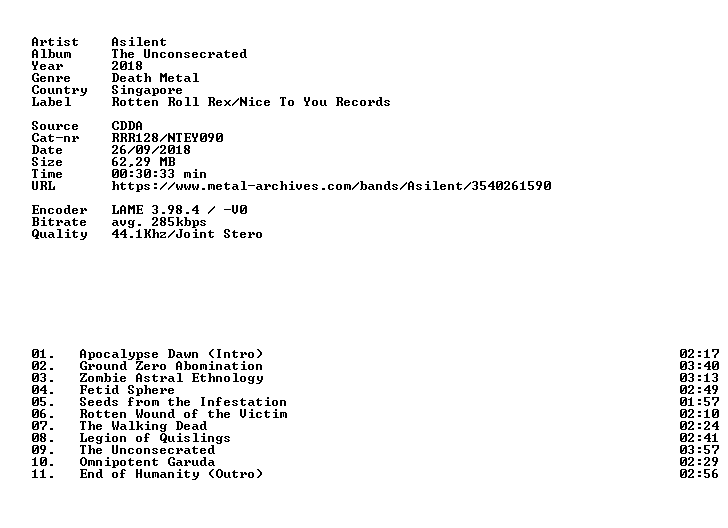 Artist Asilent
Album The Unconsecrated
Year 2018
Genre Death Metal
Country Singapore
Label Rotten Roll Rex/Nice To You Records

Source CDDA
Cat-nr RRR128/NTEY090
Date 26/09/2018
Size 62,29 MB
Time 00:30:33 min
URL https://www.metal-archives.com/bands/Asilent/3540261590

Encoder LAME 3.98.4 / -V0
Bitrate avg. 285kbps
Quality 44.1Khz/Joint Stero

01. Apocalypse Dawn (Intro) 02:17
02. Ground Zero Abomination 03:40
03. Zombie Astral Ethnology 03:13
04. Fetid Sphere 02:49
05. Seeds from the Infestation 01:57
06. Rotten Wound of the Victim 02:10
07. The Walking Dead 02:24
08. Legion of Quislings 02:41
09. The Unconsecrated 03:57
10. Omnipotent Garuda 02:29
11. End of Humanity (Outro) 02:56